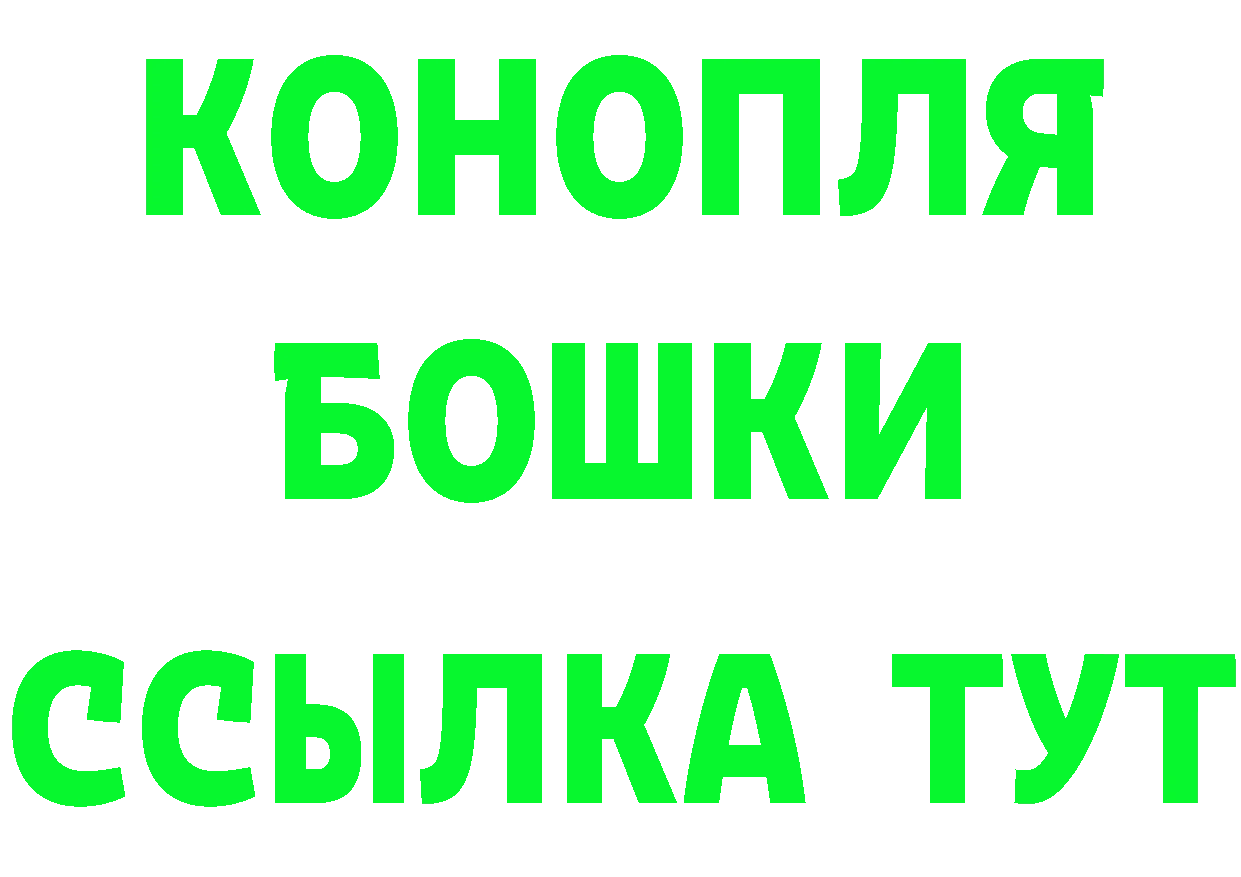 КОНОПЛЯ
БОШКИ
ССЫЛКА ТУТ